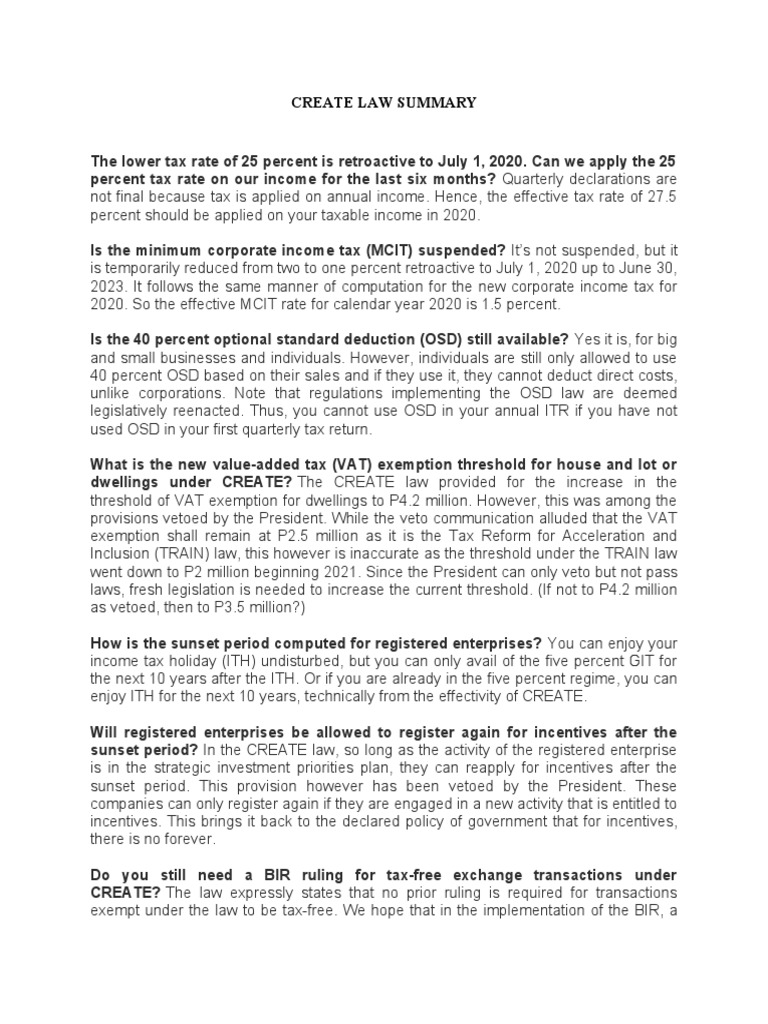 CREATE LAW SUMMARY

The lower tax rate of 25 percent is retroactive to July 1, 2020. Can we apply the 25 percent tax rate on our income for the last six months? Quarterly declarations are not final because tax is applied on annual income. Hence, the effective tax rate of 27.5 percent should be applied on your taxable income in 2020.

Is the minimum corporate income tax (MCIT) suspended? It's not suspended, but it is temporarily reduced from two to one percent retroactive to July 1, 2020 up to June 30, 2023. It follows the same manner of computation for the new corporate income tax for 2020. So the effective MCIT rate for calendar year 2020 is 1.5 percent.

Is the 40 percent optional standard deduction (OSD) still available? Yes it is, for big and small businesses and individuals. However, individuals are still only allowed to use 40 percent OSD based on their sales and if they use it, they cannot deduct direct costs, unlike corporations. Note that regulations implementing the OSD law are deemed legislatively reenacted. Thus, you cannot use OSD in your annual ITR if you have not used OSD in your first quarterly tax return.

What is the new value-added tax (VAT) exemption threshold for house and lot or dwellings under CREATE? The CREATE law provided for the increase in the threshold of VAT exemption for dwellings to P4.2 million. However, this was among the provisions vetoed by the President. While the veto communication alluded that the VAT exemption shall remain at P2.5 million as it is the Tax Reform for Acceleration and Inclusion (TRAIN) law, this however is inaccurate as the threshold under the TRAIN law went down to P2 million beginning 2021. Since the President can only veto but not pass laws, fresh legislation is needed to increase the current threshold. (If not to P4.2 million as vetoed, then to P3.5 million?)

How is the sunset period computed for registered enterprises? You can enjoy your income tax holiday (ITH) undisturbed, but you can only avail of the five percent GIT for the next 10 years after the ITH. Or if you are already in the five percent regime, you can enjoy ITH for the next 10 years, technically from the effectivity of CREATE.

Will registered enterprises be allowed to register again for incentives after the sunset period? In the CREATE law, so long as the activity of the registered enterprise is in the strategic investment priorities plan, they can reapply for incentives after the sunset period. This provision however has been vetoed by the President. These companies can only register again if they are engaged in a new activity that is entitled to incentives. This brings it back to the declared policy of government that for incentives, there is no forever.

Do you still need a BIR ruling for tax-free exchange transactions under CREATE? The law expressly states that no prior ruling is required for transactions exempt under the law to be tax-free. We hope that in the implementation of the BIR, a